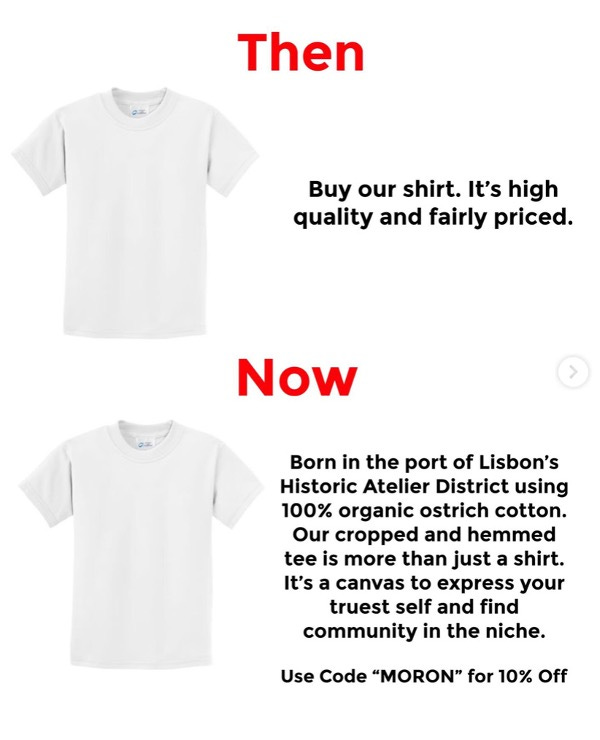 Then

Buy our shirt. It's high quality and fairly priced.

Now

Born in the port of Lisbon's Historic Atelier District using 100% organic ostrich cotton. Our cropped and hemmed tee is more than just a shirt. It's a canvas to express your truest self and find community in the niche.

Use Code "MORON" for 10% Off